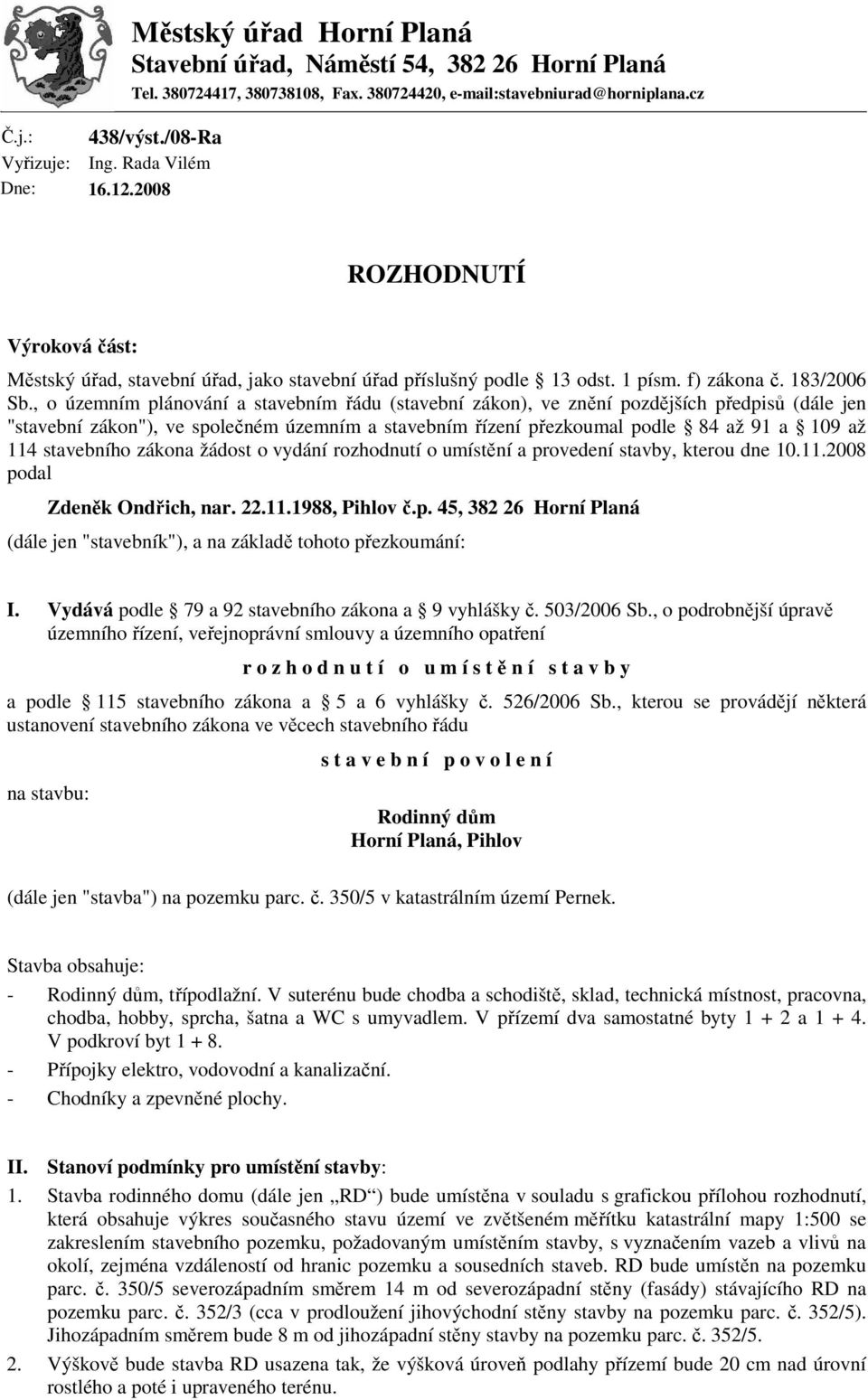 Městský úřad Horní Planá
Stavební úřad, Náměstí 54, 382 26 Horní Planá
Tel. 380724417, 380738108, Fax. 380724420, e-mail:stavebniurad@horniplana.cz

Č.j.: 438/výst./08-Ra
Vyřizuje: Ing. Rada Vilém
Dne: 16.12.2008

ROZHODNUTÍ

Výroková část:

Městský úřad, stavební úřad, jako stavební úřad příslušný podle § 13 odst. 1 písm. f) zákona č. 183/2006 Sb., o územním plánování a stavebním řádu (stavební zákon), ve znění pozdějších předpisů (dále jen "stavební zákon"), ve společném územním a stavebním řízení přezkoumal podle § 84 až 91 a § 109 až 114 stavebního zákona žádost o vydání rozhodnutí o umístění a provedení stavby, kterou dne 10.11.2008 podal

Zdeněk Ondřich, nar. 22.11.1988, Pihlov č.p. 45, 382 26 Horní Planá

(dále jen "stavebník"), a na základě tohoto přezkoumání:

I. Vydává podle § 79 a 92 stavebního zákona a § 9 vyhlášky č. 503/2006 Sb., o podrobnější úpravě územního řízení, veřejnoprávní smlouvy a územního opatření

r o z h o d n u t í o u m í s t ě n í s t a v b y

a podle § 115 stavebního zákona a § 5 a 6 vyhlášky č. 526/2006 Sb., kterou se provádějí některá ustanovení stavebního zákona ve věcech stavebního řádu

s t a v e b n í p o v o l e n í

na stavbu:

Rodinný dům
Horní Planá, Pihlov

(dále jen "stavba") na pozemku parc. č. 350/5 v katastrálním území Pernek.

Stavba obsahuje:
- Rodinný dům, třípodlažní. V suterénu bude chodba a schodiště, sklad, technická místnost, pracovna, chodba, hobby, sprcha, šatna a WC s umyvadlem. V přízemí dva samostatné byty 1 + 2 a 1 + 4. V podkroví byt 1 + 8.
- Přípojky elektro, vodovodní a kanalizační.
- Chodníky a zpevněné plochy.

II. Stanoví podmínky pro umístění stavby:
1. Stavba rodinného domu (dále jen „RD“) bude umístěna v souladu s grafickou přílohou rozhodnutí, která obsahuje výkres současného stavu území ve zvětšeném měřítku katastrální mapy 1:500 se zakreslením stavebního pozemku, požadovaným umístěním stavby, s vyznačením vazeb a vlivů na okolí, zejména vzdáleností od hranic pozemku a sousedních staveb. RD bude umístěn na pozemku parc. č. 350/5 severozápadním směrem 14 m od severozápadní stěny (fasády) stávajícího RD na pozemku parc. č. 352/3 (cca v prodloužení jihovýchodní stěny stavby na pozemku parc. č. 352/5). Jihozápadním směrem bude 8 m od jihozápadní stěny stavby na pozemku parc. č. 352/5.
2. Výškově bude stavba RD usazena tak, že výšková úroveň podlahy přízemí bude 20 cm nad úrovní rostlého a poté i upraveného terénu.